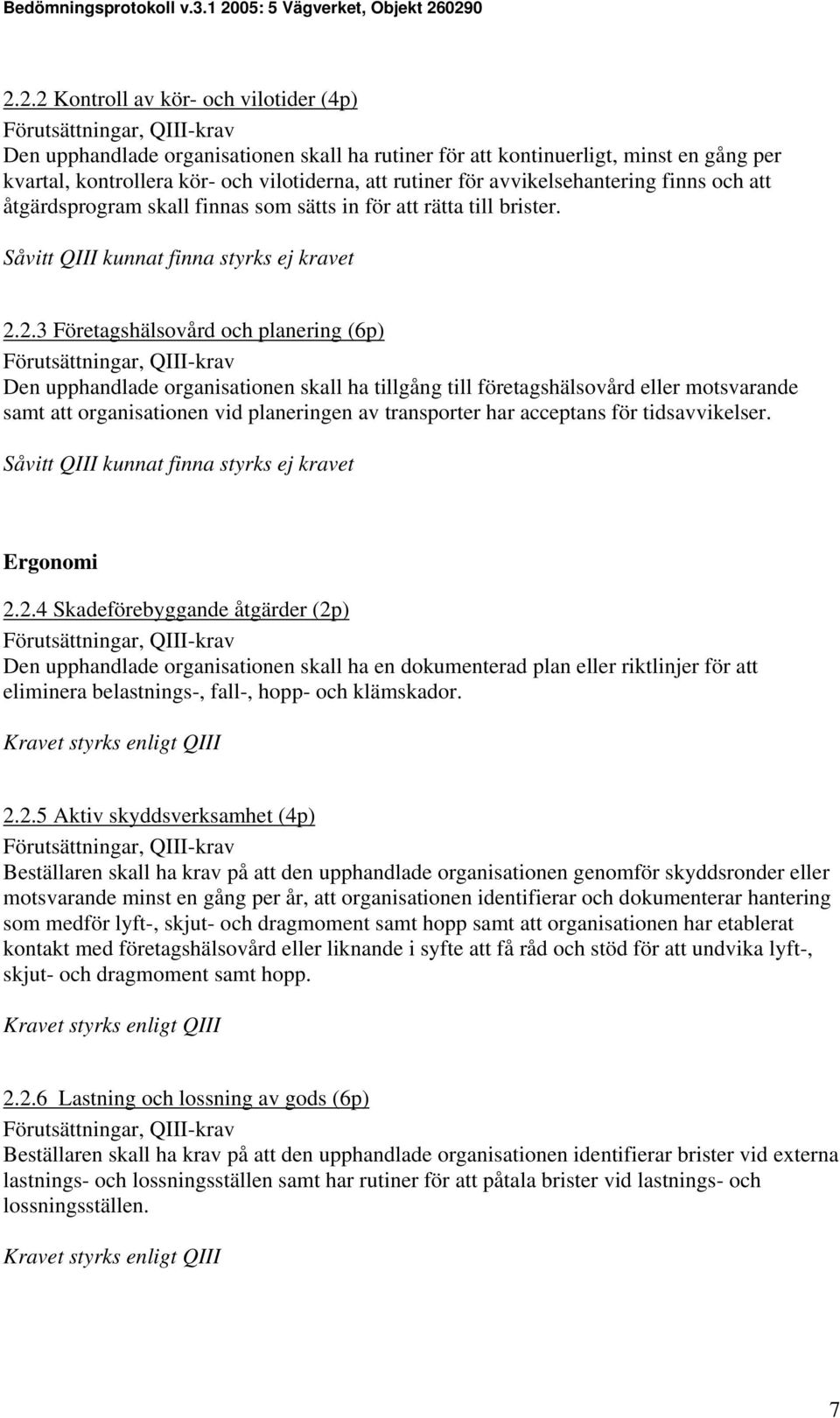 Bedömningsprotokoll v.3.1 2005: 5 Vägverket, Objekt 260290

2.2.2 Kontroll av kör- och vilotider (4p)
Förutsättningar, QIII-krav
Den upphandlade organisationen skall ha rutiner för att kontinuerligt, minst en gång per kvartal, kontrollera kör- och vilotiderna, att rutiner för avvikelsehantering finns och att åtgärdsprogram skall finnas som sätts in för att rätta till brister.

Såvitt QIII kunnat finna styrks ej kravet

2.2.3 Företagshälsovård och planering (6p)
Förutsättningar, QIII-krav
Den upphandlade organisationen skall ha tillgång till företagshälsovård eller motsvarande samt att organisationen vid planeringen av transporter har acceptans för tidsavvikelser.

Såvitt QIII kunnat finna styrks ej kravet

Ergonomi

2.2.4 Skadeförebyggande åtgärder (2p)
Förutsättningar, QIII-krav
Den upphandlade organisationen skall ha en dokumenterad plan eller riktlinjer för att eliminera belastnings-, fall-, hopp- och klämskador.

Kravet styrks enligt QIII

2.2.5 Aktiv skyddsverksamhet (4p)
Förutsättningar, QIII-krav
Beställaren skall ha krav på att den upphandlade organisationen genomför skyddsronder eller motsvarande minst en gång per år, att organisationen identifierar och dokumenterar hantering som medför lyft-, skjut- och dragmoment samt hopp samt att organisationen har etablerat kontakt med företagshälsovård eller liknande i syfte att få råd och stöd för att undvika lyft-, skjut- och dragmoment samt hopp.

Kravet styrks enligt QIII

2.2.6 Lastning och lossning av gods (6p)
Förutsättningar, QIII-krav
Beställaren skall ha krav på att den upphandlade organisationen identifierar brister vid externa lastnings- och lossningsställen samt har rutiner för att påtala brister vid lastnings- och lossningsställen.

Kravet styrks enligt QIII

7